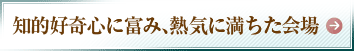 知的好奇心に富み、熱気に満ちた会場